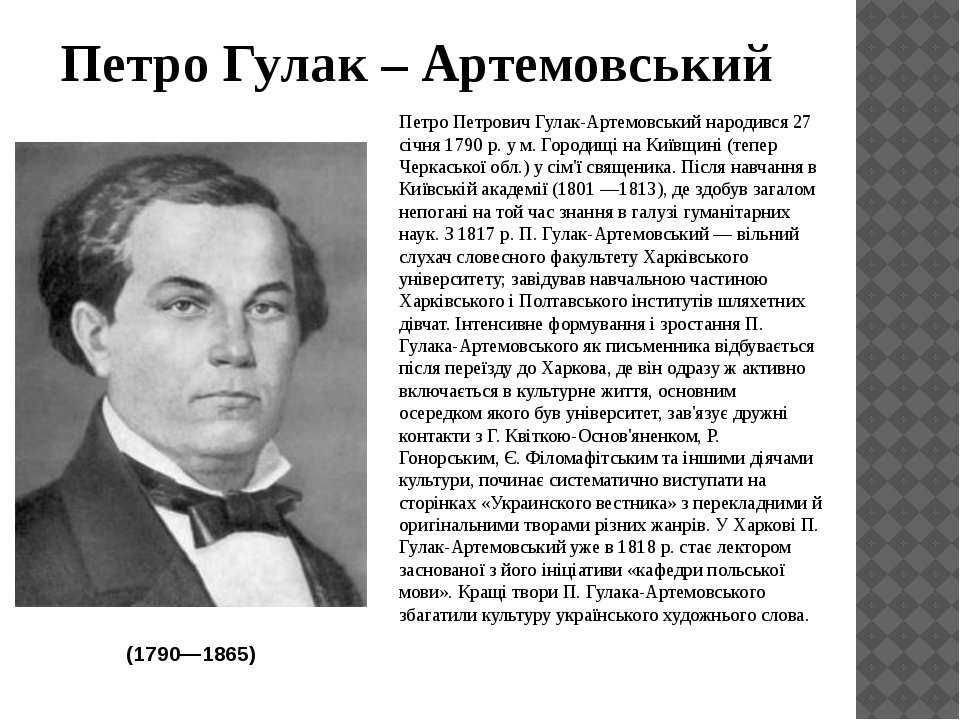 Петро Гулак – Артемовський

Петро Петрович Гулак-Артемовський народився 27 січня 1790 р. у м. Городищі на Київщині (тепер Черкаської обл.) у сім'ї священика. Після навчання в Київській академії (1801 —1813), де здобув загалом непогані на той час знання в галузі гуманітарних наук. З 1817 р. П. Гулак-Артемовський — вільний слухач словесного факультету Харківського університету; завідував навчальною частиною Харківського і Полтавського інститутів шляхетних дівчат. Інтенсивне формування і зростання П. Гулака-Артемовського як письменника відбувається після переїзду до Харкова, де він одразу ж активно включається в культурне життя, основним осередком якого був університет, зав'язує дружні контакти з Г. Квіткою-Основ'яненком, Р. Гонорським, Є. Філомафітським та іншими діячами культури, починає систематично виступати на сторінках «Украинского вестника» з перекладними й оригінальними творами різних жанрів. У Харкові П. Гулак-Артемовський уже в 1818 р. стає лектором заснованої з його ініціативи «кафедри польської мови». Кращі твори П. Гулака-Артемовського збагатили культуру українського художнього слова.

(1790—1865)